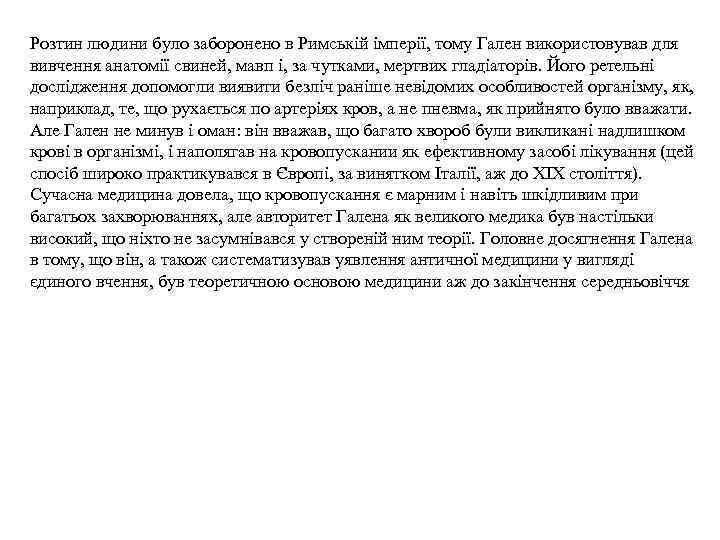 Розтин людини було заборонено в Римській імперії, тому Гален використовував для вивчення анатомії свиней, мавп і, за чутками, мертвих гладіаторів. Його ретельні дослідження допомогли виявити безліч раніше невідомих особливостей організму, як, наприклад, те, що рухається по артеріях кров, а не пневма, як прийнято було вважати. Але Гален не минув і оман: він вважав, що багато хвороб були викликані надлишком крові в організмі, і наполягав на кровопускании як ефективному засобі лікування (цей спосіб широко практикувався в Європі, за винятком Італії, аж до XIX століття). Сучасна медицина довела, що кровопускання є марним і навіть шкідливим при багатьох захворюваннях, але авторитет Галена як великого медика був настільки високий, що ніхто не засумнівався у створеній ним теорії. Головне досягнення Галена в тому, що він, а також систематизував уявлення античної медицини у вигляді єдиного вчення, був теоретичною основою медицини аж до закінчення середньовіччя